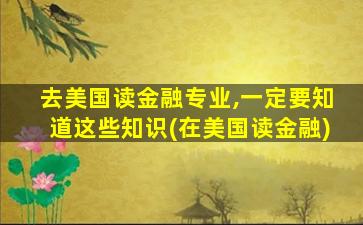 去美国读金融专业,一定要知道这些知识(在美国读金融)